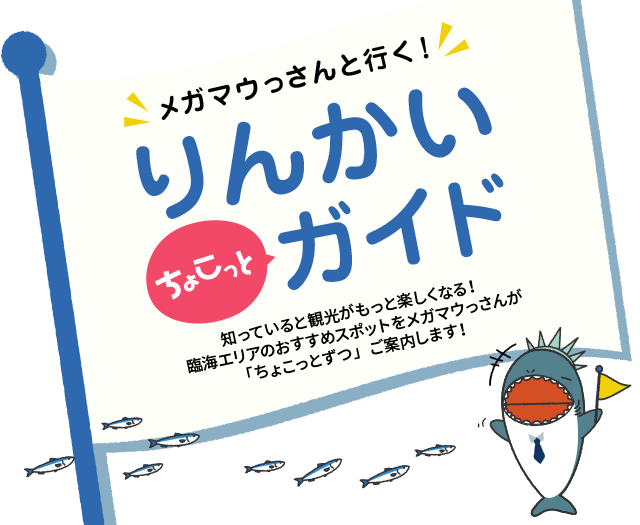 メガマウっさんと行く！

りんかい

ちょこっと

ガイド

知っていると観光がもっと楽しくなる！
臨海エリアのおすすめスポットをメガマウっさんが
「ちょこっとずつ」ご案内します！